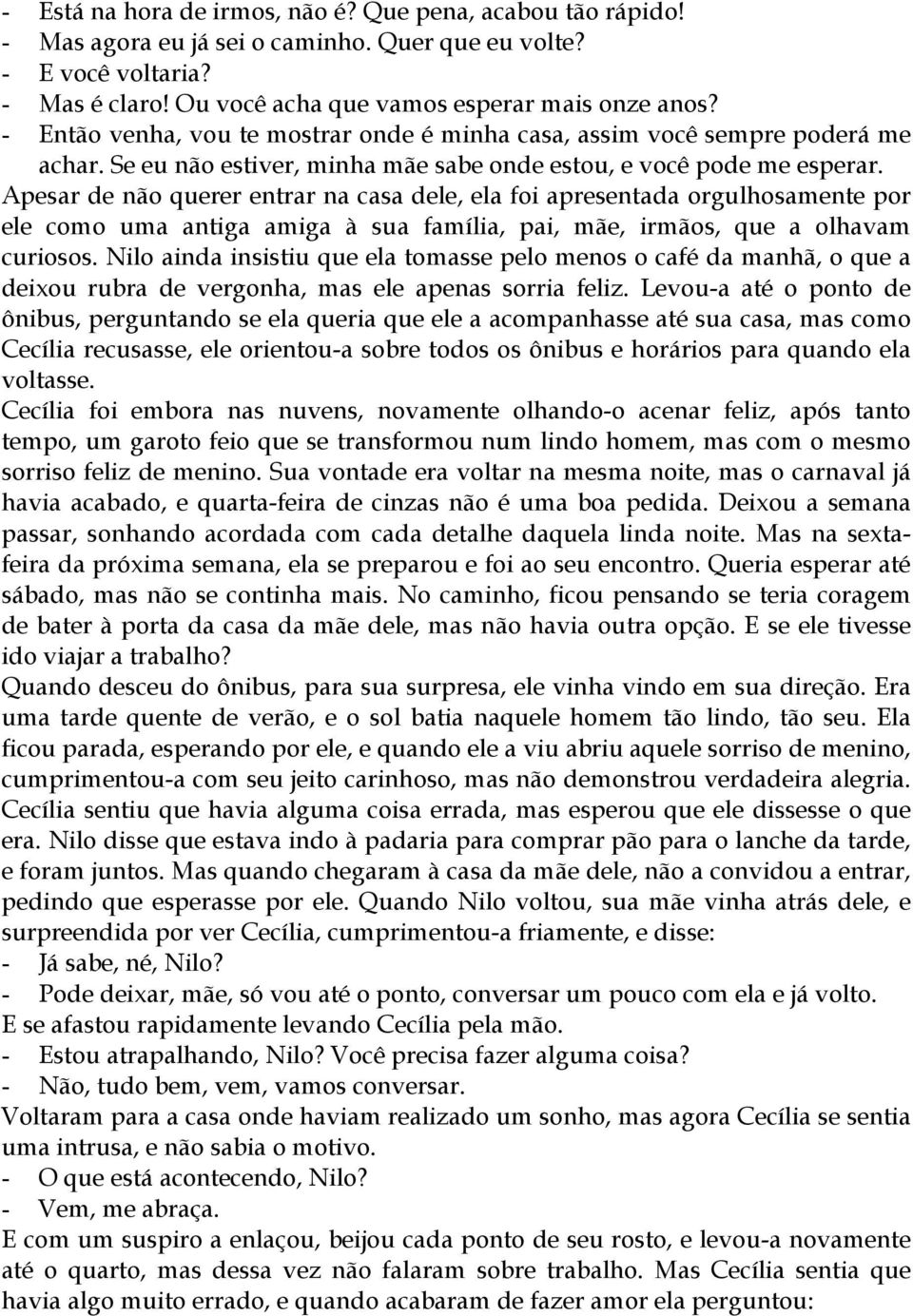 - Está na hora de irmos, não é? Que pena, acabou tão rápido!
- Mas agora eu já sei o caminho. Quer que eu volte?
- E você voltaria?
- Mas é claro! Ou você acha que vamos esperar mais onze anos?
- Então venha, vou te mostrar onde é minha casa, assim você sempre poderá me achar. Se eu não estiver, minha mãe sabe onde estou, e você pode me esperar.
Apesar de não querer entrar na casa dele, ela foi apresentada orgulhosamente por ele como uma antiga amiga à sua família, pai, mãe, irmãos, que a olhavam curiosos. Nilo ainda insistiu que ela tomasse pelo menos o café da manhã, o que a deixou rubra de vergonha, mas ele apenas sorria feliz. Levou-a até o ponto de ônibus, perguntando se ela queria que ele a acompanhasse até sua casa, mas como Cecília recusasse, ele orientou-a sobre todos os ônibus e horários para quando ela voltasse.
Cecília foi embora nas nuvens, novamente olhando-o acenar feliz, após tanto tempo, um garoto feio que se transformou num lindo homem, mas com o mesmo sorriso feliz de menino. Sua vontade era voltar na mesma noite, mas o carnaval já havia acabado, e quarta-feira de cinzas não é uma boa pedida. Deixou a semana passar, sonhando acordada com cada detalhe daquela linda noite. Mas na sexta-feira da próxima semana, ela se preparou e foi ao seu encontro. Queria esperar até sábado, mas não se continha mais. No caminho, ficou pensando se teria coragem de bater à porta da casa da mãe dele, mas não havia outra opção. E se ele tivesse ido viajar a trabalho?
Quando desceu do ônibus, para sua surpresa, ele vinha vindo em sua direção. Era uma tarde quente de verão, e o sol batia naquele homem tão lindo, tão seu. Ela ficou parada, esperando por ele, e quando ele a viu abriu aquele sorriso de menino, cumprimentou-a com seu jeito carinhoso, mas não demonstrou verdadeira alegria. Cecília sentiu que havia alguma coisa errada, mas esperou que ele dissesse o que era. Nilo disse que estava indo à padaria para comprar pão para o lanche da tarde, e foram juntos. Mas quando chegaram à casa da mãe dele, não a convidou a entrar, pedindo que esperasse por ele. Quando Nilo voltou, sua mãe vinha atrás dele, e surpreendida por ver Cecília, cumprimentou-a friamente, e disse:
- Já sabe, né, Nilo?
- Pode deixar, mãe, só vou até o ponto, conversar um pouco com ela e já volto.
E se afastou rapidamente levando Cecília pela mão.
- Estou atrapalhando, Nilo? Você precisa fazer alguma coisa?
- Não, tudo bem, vem, vamos conversar.
Voltaram para a casa onde haviam realizado um sonho, mas agora Cecília se sentia uma intrusa, e não sabia o motivo.
- O que está acontecendo, Nilo?
- Vem, me abraça.
E com um suspiro a enlaçou, beijou cada ponto de seu rosto, e levou-a novamente até o quarto, mas dessa vez não falaram sobre trabalho. Mas Cecília sentia que havia algo muito errado, e quando acabaram de fazer amor ela perguntou: